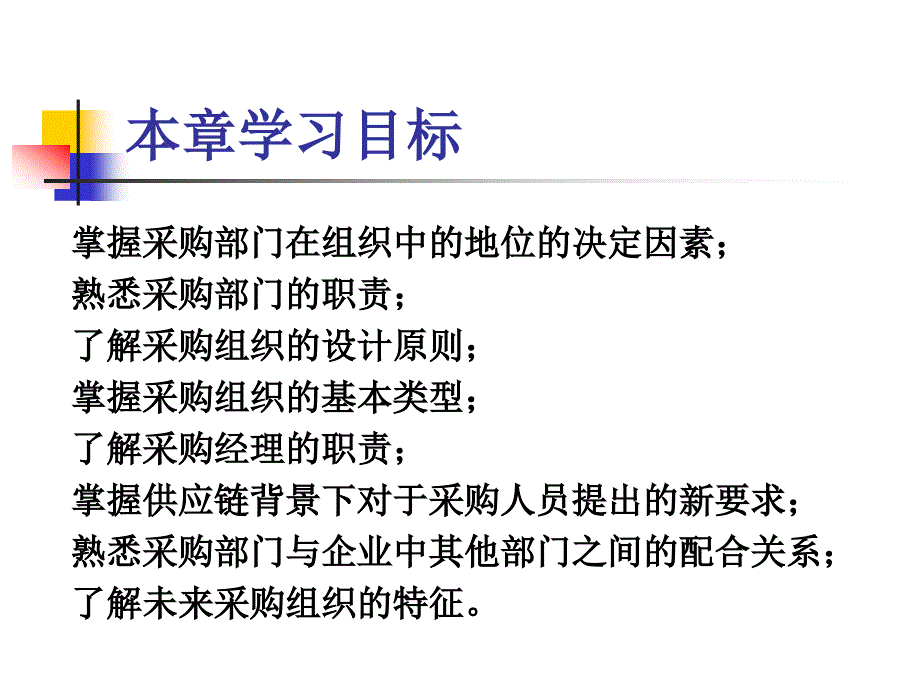 本章学习目标

掌握采购部门在组织中的地位的决定因素；
熟悉采购部门的职责；
了解采购组织的设计原则；
掌握采购组织的基本类型；
了解采购经理的职责；
掌握供应链背景下对于采购人员提出的新要求；
熟悉采购部门与企业中其他部门之间的配合关系；
了解未来采购组织的特征。